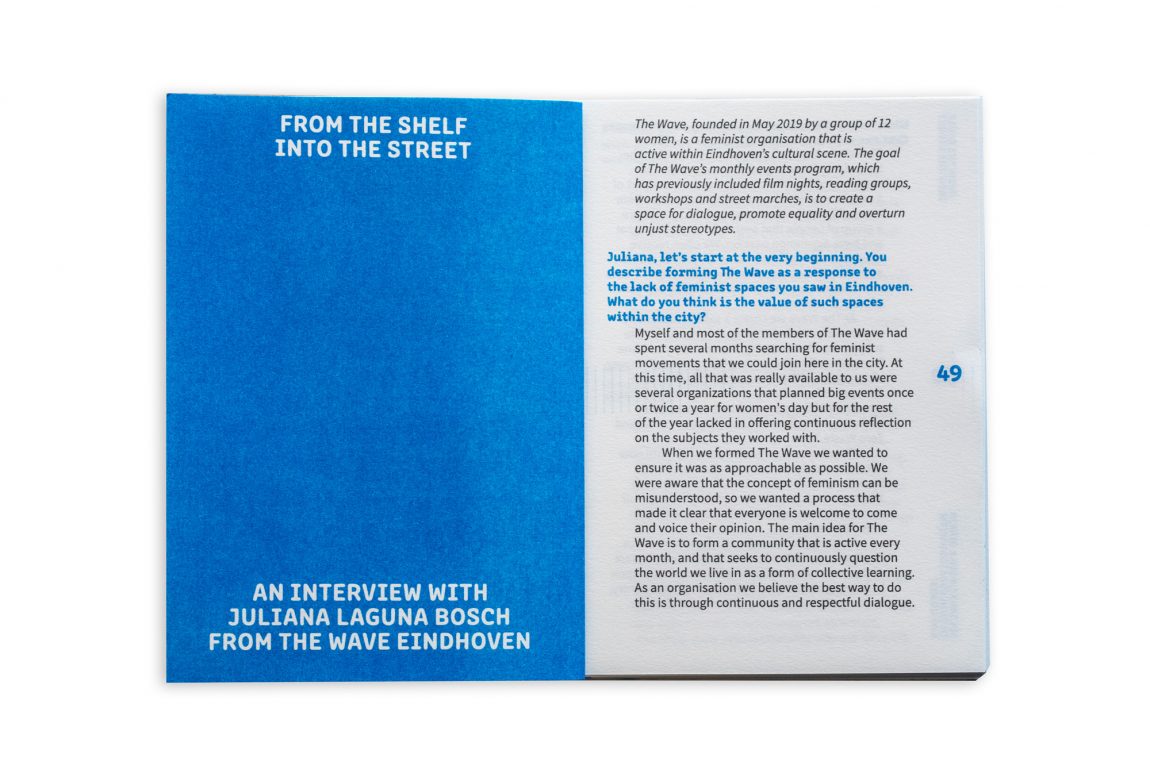 FROM THE SHELF INTO THE STREET

AN INTERVIEW WITH JULIANA LAGUNA BOSCH FROM THE WAVE EINDHOVEN

The Wave, founded in May 2019 by a group of 12 women, is a feminist organisation that is active within Eindhoven's cultural scene. The goal of The Wave's monthly events program, which has previously included film nights, reading groups, workshops and street marches, is to create a space for dialogue, promote equality and overturn unjust stereotypes.

Juliana, let's start at the very beginning. You describe forming The Wave as a response to the lack of feminist spaces you saw in Eindhoven. What do you think is the value of such spaces within the city?

Myself and most of the members of The Wave had spent several months searching for feminist movements that we could join here in the city. At this time, all that was really available to us were several organizations that planned big events once or twice a year for women's day but for the rest of the year lacked in offering continuous reflection on the subjects they worked with.

When we formed The Wave we wanted to ensure it was as approachable as possible. We were aware that the concept of feminism can be misunderstood, so we wanted a process that made it clear that everyone is welcome to come and voice their opinion. The main idea for The Wave is to form a community that is active every month, and that seeks to continuously question the world we live in as a form of collective learning. As an organisation we believe the best way to do this is through continuous and respectful dialogue.

49